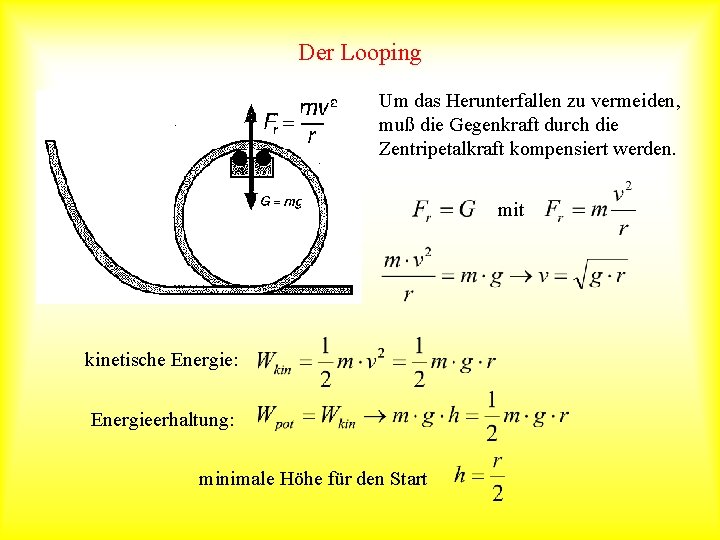 Der Looping

$F_r = \frac{mv^2}{r}$

$G = mg$

Um das Herunterfallen zu vermeiden, muß die Gegenkraft durch die Zentripetalkraft kompensiert werden.

$F_r = G$ mit $F_r = m\frac{v^2}{r}$

$\frac{m \cdot v^2}{r} = m \cdot g \rightarrow v = \sqrt{g \cdot r}$

kinetische Energie: $W_{kin} = \frac{1}{2} m \cdot v^2 = \frac{1}{2} m \cdot g \cdot r$

Energieerhaltung: $W_{pot} = W_{kin} \rightarrow m \cdot g \cdot h = \frac{1}{2} m \cdot g \cdot r$

minimale Höhe für den Start $h = \frac{r}{2}$